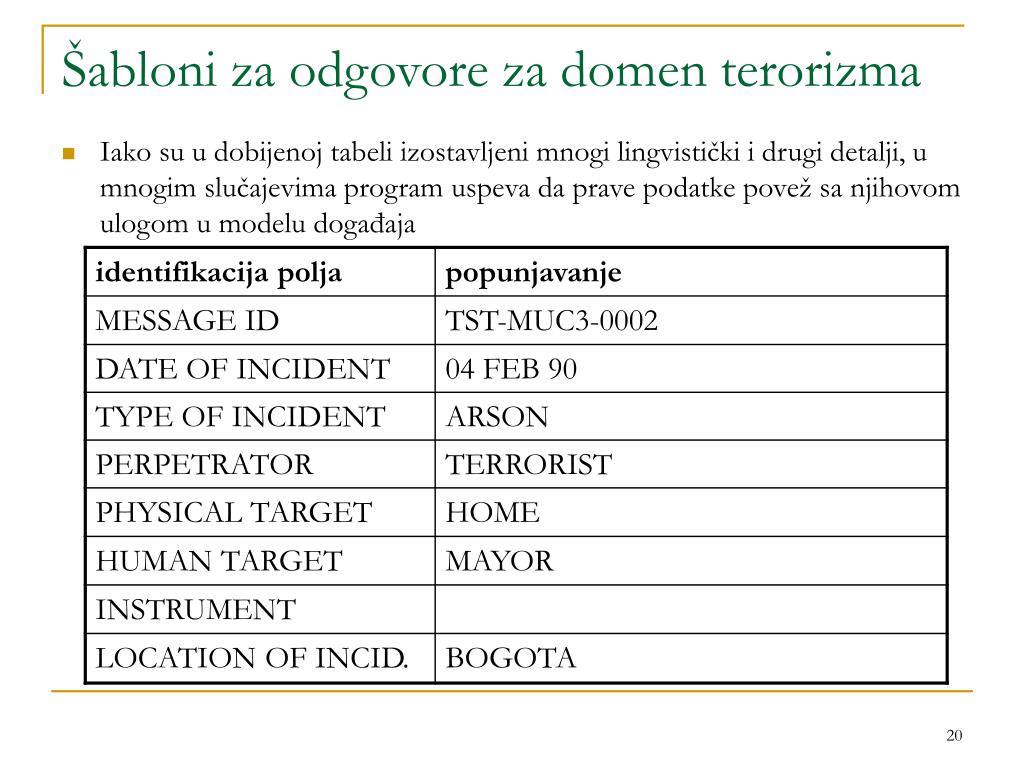 Šabloni za odgovore za domen terorizma

Iako su u dobijenoj tabeli izostavljeni mnogi lingvistički i drugi detalji, u mnogim slučajevima program uspeva da prave podatke povež sa njihovom ulogom u modelu događaja

| identifikacija polja | popunjavanje |
|---|---|
| MESSAGE ID | TST-MUC3-0002 |
| DATE OF INCIDENT | 04 FEB 90 |
| TYPE OF INCIDENT | ARSON |
| PERPETRATOR | TERRORIST |
| PHYSICAL TARGET | HOME |
| HUMAN TARGET | MAYOR |
| INSTRUMENT | |
| LOCATION OF INCID. | BOGOTA |

20